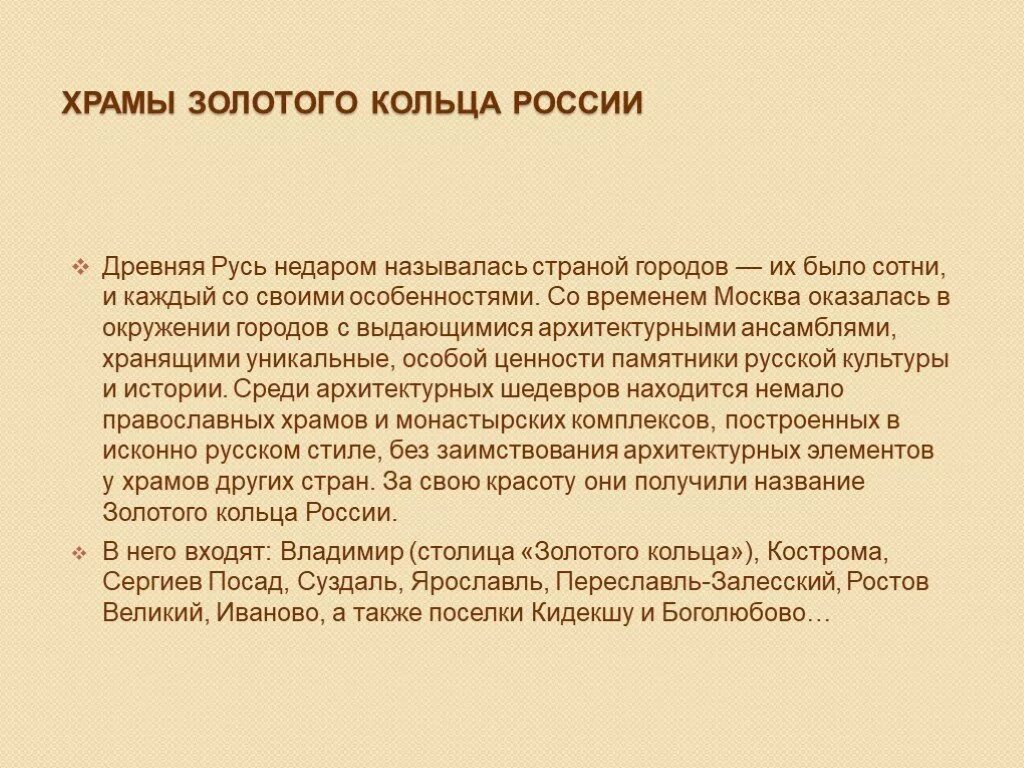 ХРАМЫ ЗОЛОТОГО КОЛЬЦА РОССИИ

Древняя Русь недаром называлась страной городов — их было сотни, и каждый со своими особенностями. Со временем Москва оказалась в окружении городов с выдающимися архитектурными ансамблями, хранящими уникальные, особой ценности памятники русской культуры и истории. Среди архитектурных шедевров находится немало православных храмов и монастырских комплексов, построенных в исконно русском стиле, без заимствования архитектурных элементов у храмов других стран. За свою красоту они получили название Золотого кольца России.

В него входят: Владимир (столица «Золотого кольца»), Кострома, Сергиев Посад, Суздаль, Ярославль, Переславль-Залесский, Ростов Великий, Иваново, а также поселки Кидекшу и Боголюбово…